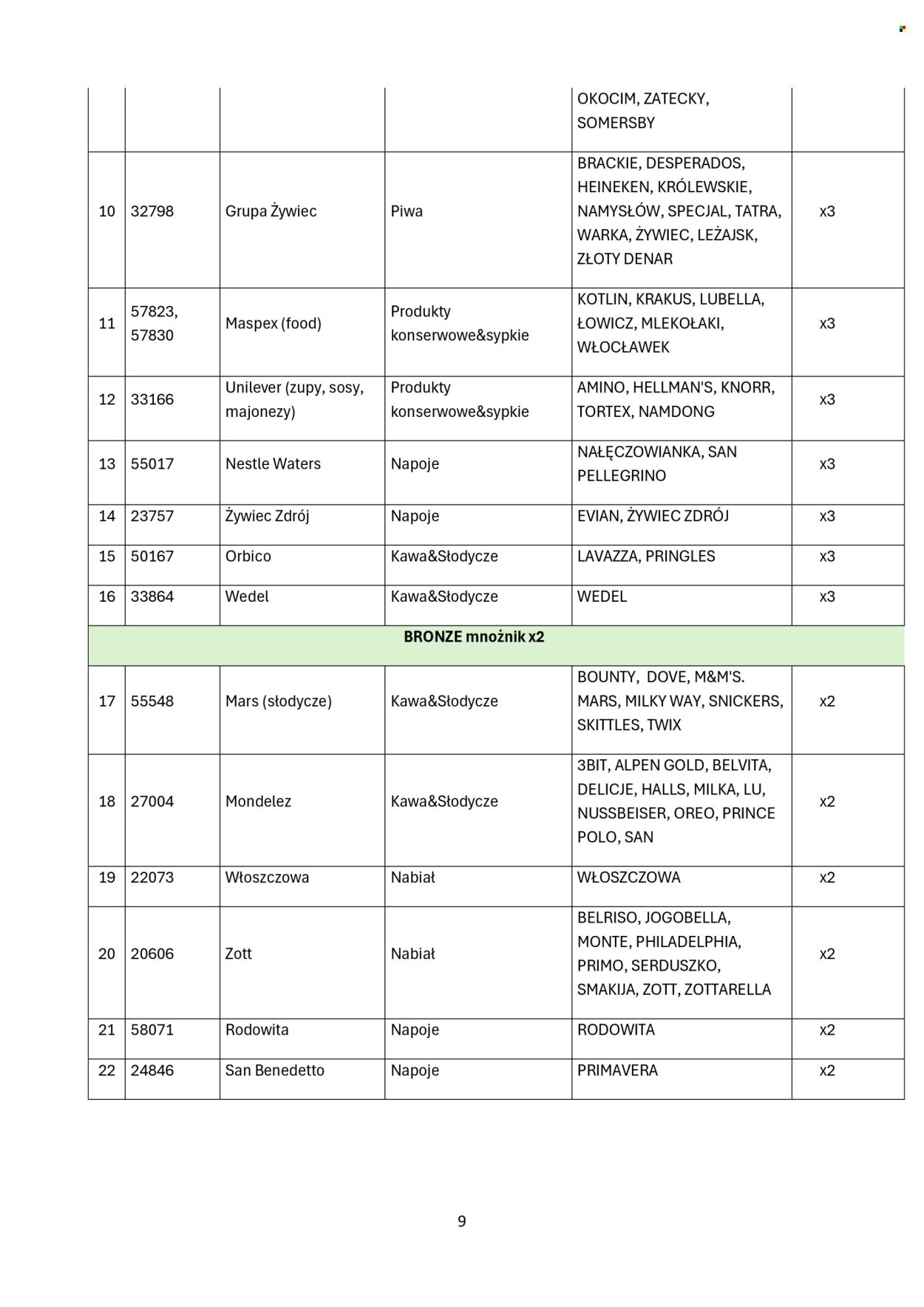 |  |  |  |  |  |  |
|---|---|---|---|---|---|
|  |  |  |  | OKOCIM, ZATECKY, SOMERSBY |  |
| 10 | 32798 | Grupa Żywiec | Piwa | BRACKIE, DESPERADOS, HEINEKEN, KRÓLEWSKIE, NAMYSŁÓW, SPECJAL, TATRA, WARKA, ŻYWIEC, LEŻAJSK, ZŁOTY DENAR | x3 |
| 11 | 57823, 57830 | Maspex (food) | Produkty konserwowe&sypkie | KOTLIN, KRAKUS, LUBELLA, ŁOWICZ, MLEKOŁAKI, WŁOCŁAWEK | x3 |
| 12 | 33166 | Unilever (zupy, sosy, majonezy) | Produkty konserwowe&sypkie | AMINO, HELLMAN'S, KNORR, TORTEX, NAMDONG | x3 |
| 13 | 55017 | Nestle Waters | Napoje | NAŁĘCZOWIANKA, SAN PELLEGRINO | x3 |
| 14 | 23757 | Żywiec Zdrój | Napoje | EVIAN, ŻYWIEC ZDRÓJ | x3 |
| 15 | 50167 | Orbico | Kawa&Słodycze | LAVAZZA, PRINGLES | x3 |
| 16 | 33864 | Wedel | Kawa&Słodycze | WEDEL | x3 |
| BRONZE mnożnik x2 |  |  |  |  |  |
| 17 | 55548 | Mars (słodycze) | Kawa&Słodycze | BOUNTY, DOVE, M&M'S. MARS, MILKY WAY, SNICKERS, SKITTLES, TWIX | x2 |
| 18 | 27004 | Mondelez | Kawa&Słodycze | 3BIT, ALPEN GOLD, BELVITA, DELICJE, HALLS, MILKA, LU, NUSSBEISER, OREO, PRINCE POLO, SAN | x2 |
| 19 | 22073 | Włoszczowa | Nabiał | WŁOSZCZOWA | x2 |
| 20 | 20606 | Zott | Nabiał | BELRISO, JOGOBELLA, MONTE, PHILADELPHIA, PRIMO, SERDUSZKO, SMAKIJA, ZOTT, ZOTTARELLA | x2 |
| 21 | 58071 | Rodowita | Napoje | RODOWITA | x2 |
| 22 | 24846 | San Benedetto | Napoje | PRIMAVERA | x2 |

9